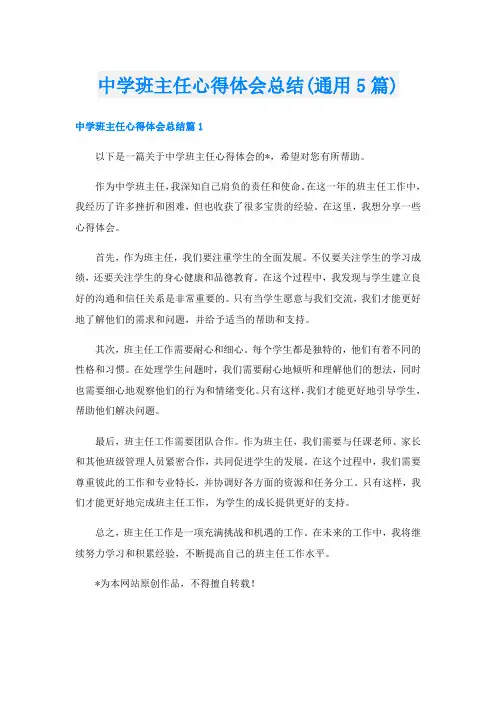 中学班主任心得体会总结(通用5篇)

中学班主任心得体会总结篇1

以下是一篇关于中学班主任心得体会的*，希望对您有所帮助。

作为中学班主任，我深知自己肩负的责任和使命。在这一年的班主任工作中，我经历了许多挫折和困难，但也收获了很多宝贵的经验。在这里，我想分享一些心得体会。

首先，作为班主任，我们要注重学生的全面发展。不仅要关注学生的学习成绩，还要关注学生的身心健康和品德教育。在这个过程中，我发现与学生建立良好的沟通和信任关系是非常重要的。只有当学生愿意与我们交流，我们才能更好地了解他们的需求和问题，并给予适当的帮助和支持。

其次，班主任工作需要耐心和细心。每个学生都是独特的，他们有着不同的性格和习惯。在处理学生问题时，我们需要耐心地倾听和理解他们的想法，同时也需要细心地观察他们的行为和情绪变化。只有这样，我们才能更好地引导学生，帮助他们解决问题。

最后，班主任工作需要团队合作。作为班主任，我们需要与任课老师、家长和其他班级管理人员紧密合作，共同促进学生的发展。在这个过程中，我们需要尊重彼此的工作和专业特长，并协调好各方面的资源和任务分工。只有这样，我们才能更好地完成班主任工作，为学生的成长提供更好的支持。

总之，班主任工作是一项充满挑战和机遇的工作。在未来的工作中，我将继续努力学习和积累经验，不断提高自己的班主任工作水平。

*为本网站原创作品，不得擅自转载！